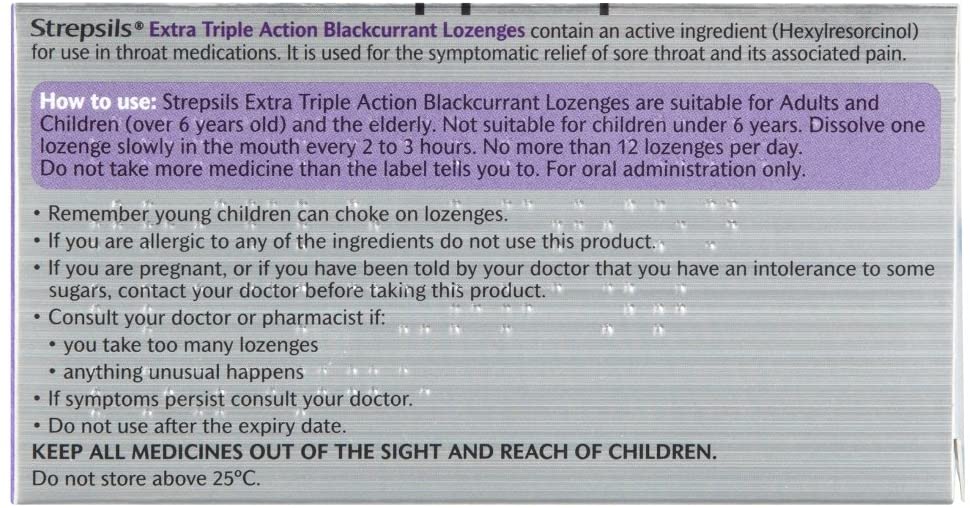 Strepsils® Extra Triple Action Blackcurrant Lozenges contain an active ingredient (Hexylresorcinol) for use in throat medications. It is used for the symptomatic relief of sore throat and its associated pain.

How to use: Strepsils Extra Triple Action Blackcurrant Lozenges are suitable for Adults and Children (over 6 years old) and the elderly. Not suitable for children under 6 years. Dissolve one lozenge slowly in the mouth every 2 to 3 hours. No more than 12 lozenges per day. Do not take more medicine than the label tells you to. For oral administration only.

• Remember young children can choke on lozenges.
• If you are allergic to any of the ingredients do not use this product.
• If you are pregnant, or if you have been told by your doctor that you have an intolerance to some sugars, contact your doctor before taking this product.
• Consult your doctor or pharmacist if:
• you take too many lozenges
• anything unusual happens
• If symptoms persist consult your doctor.
• Do not use after the expiry date.

KEEP ALL MEDICINES OUT OF THE SIGHT AND REACH OF CHILDREN.

Do not store above 25°C.